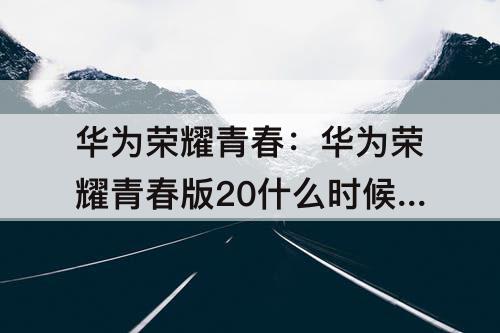 华为荣耀青春：华为荣耀青春版20什么时候...